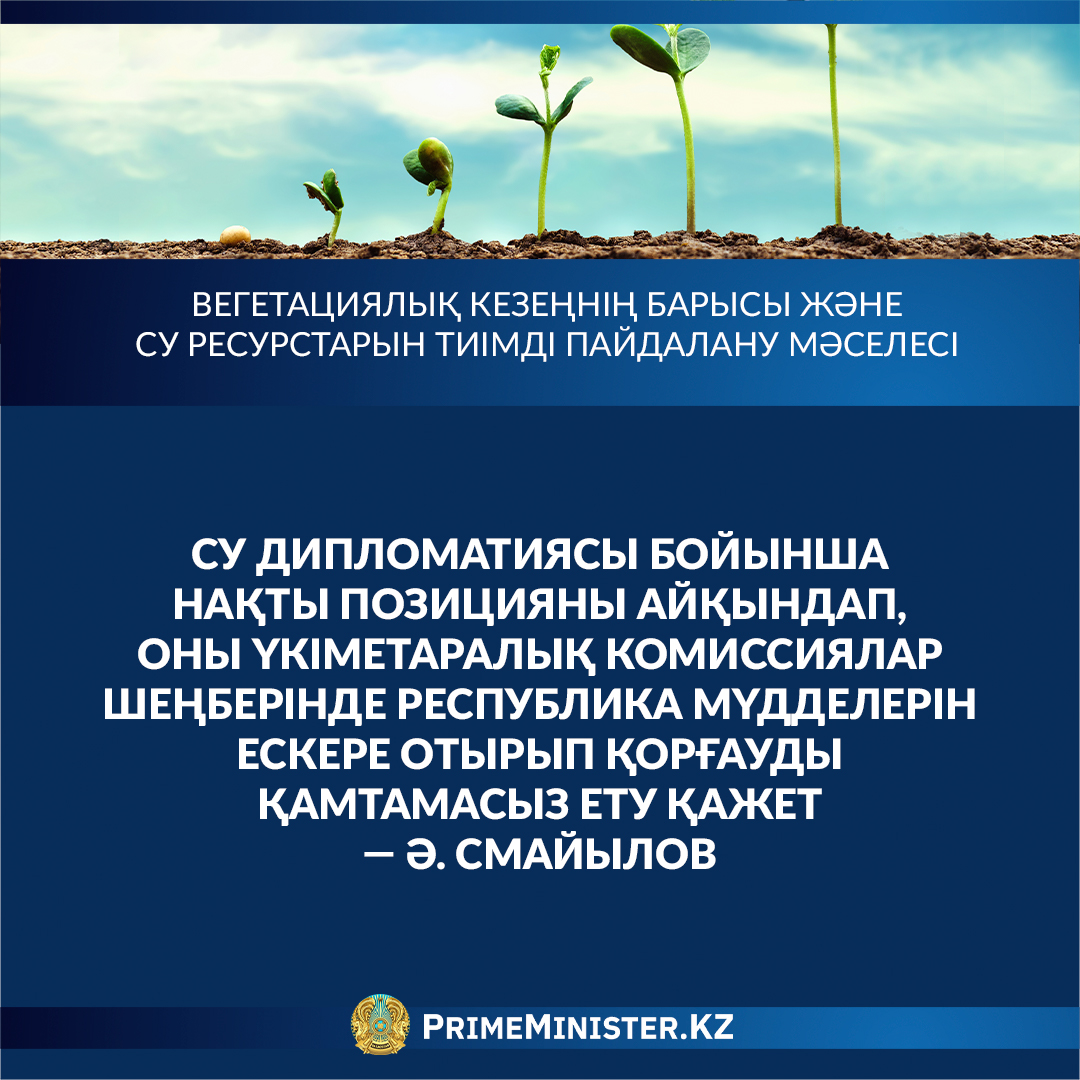 ВЕГЕТАЦИЯЛЫҚ КЕЗЕҢНІҢ БАРЫСЫ ЖӘНЕ
СУ РЕСУРСТАРЫН ТИІМДІ ПАЙДАЛАНУ МӘСЕЛЕСІ

СУ ДИПЛОМАТИЯСЫ БОЙЫНША НАҚТЫ ПОЗИЦИЯНЫ АЙҚЫНДАП, ОНЫ ҮКІМЕТАРАЛЫҚ КОМИССИЯЛАР ШЕҢБЕРІНДЕ РЕСПУБЛИКА МҮДДЕЛЕРІН ЕСКЕРЕ ОТЫРЫП ҚОРҒАУДЫ ҚАМТАМАСЫЗ ЕТУ ҚАЖЕТ
— Ә. СМАЙЫЛОВ

PRIMEMINISTER.KZ